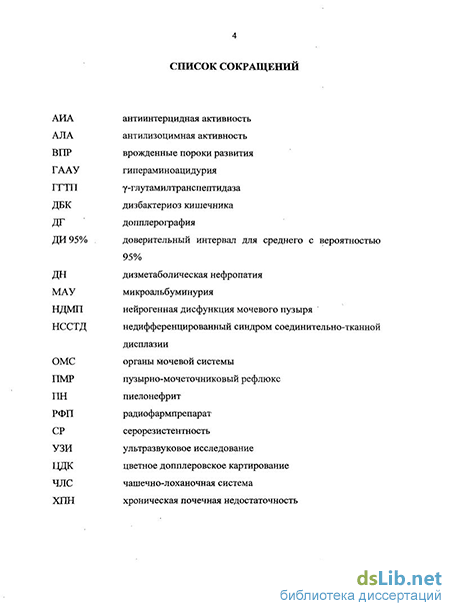 4

СПИСОК СОКРАЩЕНИЙ

| | |
|---|---|
| АИА | антиинтерцидная активность |
| АЛА | антилизоцимная активность |
| ВПР | врожденные пороки развития |
| ГААУ | гипераминоацидурия |
| ГГТП | γ-глутамилтранспептидаза |
| ДБК | дизбактериоз кишечника |
| ДГ | допплерография |
| ДИ 95% | доверительный интервал для среднего с вероятностью 95% |
| ДН | дизметаболическая нефропатия |
| МАУ | микроальбуминурия |
| НДМП | нейрогенная дисфункция мочевого пузыря |
| НССТД | недифференцированный синдром соединительно-тканной дисплазии |
| ОМС | органы мочевой системы |
| ПМР | пузырно-мочеточниковый рефлюкс |
| ПН | пиелонефрит |
| РФП | радиофармпрепарат |
| СР | серорезистентность |
| УЗИ | ультразвуковое исследование |
| ЦДК | цветное допплеровское картирование |
| ЧЛС | чашечно-лоханочная система |
| ХПН | хроническая почечная недостаточность |

dsLib.net
библиотека диссертаций